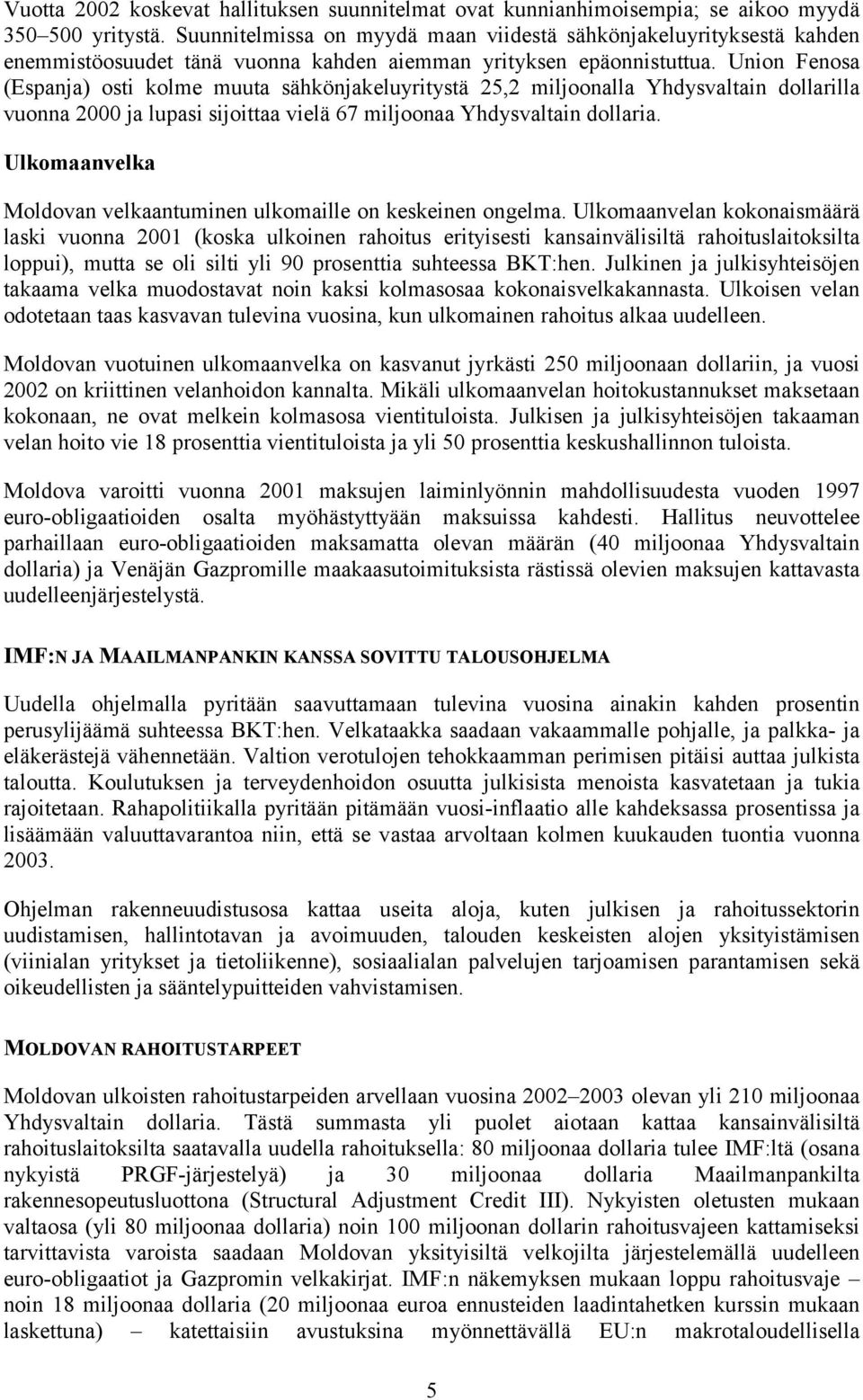 Vuotta 2002 koskevat hallituksen suunnitelmat ovat kunnianhimoisempia; se aikoo myydä 350–500 yritystä. Suunnitelmissa on myydä maan viidestä sähkönjakeluyrityksestä kahden enemmistöosuudet tänä vuonna kahden aiemman yrityksen epäonnistuttua. Union Fenosa (Espanja) osti kolme muuta sähkönjakeluyritystä 25,2 miljoonalla Yhdysvaltain dollarilla vuonna 2000 ja lupasi sijoittaa vielä 67 miljoonaa Yhdysvaltain dollaria.

Ulkomaanvelka

Moldovan velkaantuminen ulkomaille on keskeinen ongelma. Ulkomaanvelan kokonaismäärä laski vuonna 2001 (koska ulkoinen rahoitus erityisesti kansainvälisiltä rahoituslaitoksilta loppui), mutta se oli silti yli 90 prosenttia suhteessa BKT:hen. Julkinen ja julkisyhteisöjen takaama velka muodostavat noin kaksi kolmasosaa kokonaisvelkakannasta. Ulkoisen velan odotetaan taas kasvavan tulevina vuosina, kun ulkomainen rahoitus alkaa uudelleen.

Moldovan vuotuinen ulkomaanvelka on kasvanut jyrkästi 250 miljoonaan dollariin, ja vuosi 2002 on kriittinen velanhoidon kannalta. Mikäli ulkomaanvelan hoitokustannukset maksetaan kokonaan, ne ovat melkein kolmasosa vientituloista. Julkisen ja julkisyhteisöjen takaaman velan hoito vie 18 prosenttia vientituloista ja yli 50 prosenttia keskushallinnon tuloista.

Moldova varoitti vuonna 2001 maksujen laiminlyönnin mahdollisuudesta vuoden 1997 euro-obligaatioiden osalta myöhästyttyään maksuissa kahdesti. Hallitus neuvottelee parhaillaan euro-obligaatioiden maksamatta olevan määrän (40 miljoonaa Yhdysvaltain dollaria) ja Venäjän Gazpromille maakaasutoimituksista rästissä olevien maksujen kattavasta uudelleenjärjestelystä.

IMF:N JA MAAILMANPANKIN KANSSA SOVITTU TALOUSOHJELMA

Uudella ohjelmalla pyritään saavuttamaan tulevina vuosina ainakin kahden prosentin perusylijäämä suhteessa BKT:hen. Velkataakka saadaan vakaammalle pohjalle, ja palkka- ja eläkerästejä vähennetään. Valtion verotulojen tehokkaamman perimisen pitäisi auttaa julkista taloutta. Koulutuksen ja terveydenhoidon osuutta julkisista menoista kasvatetaan ja tukia rajoitetaan. Rahapolitiikalla pyritään pitämään vuosi-inflaatio alle kahdeksassa prosentissa ja lisäämään valuuttavarantoa niin, että se vastaa arvoltaan kolmen kuukauden tuontia vuonna 2003.

Ohjelman rakenneuudistusosa kattaa useita aloja, kuten julkisen ja rahoitussektorin uudistamisen, hallintotavan ja avoimuuden, talouden keskeisten alojen yksityistämisen (viinialan yritykset ja tietoliikenne), sosiaalialan palvelujen tarjoamisen parantamisen sekä oikeudellisten ja sääntelypuitteiden vahvistamisen.

MOLDOVAN RAHOITUSTARPEET

Moldovan ulkoisten rahoitustarpeiden arvellaan vuosina 2002–2003 olevan yli 210 miljoonaa Yhdysvaltain dollaria. Tästä summasta yli puolet aiotaan kattaa kansainvälisiltä rahoituslaitoksilta saatavalla uudella rahoituksella: 80 miljoonaa dollaria tulee IMF:ltä (osana nykyistä PRGF-järjestelyä) ja 30 miljoonaa dollaria Maailmanpankilta rakennesopeutusluottona (Structural Adjustment Credit III). Nykyisten oletusten mukaan valtaosa (yli 80 miljoonaa dollaria) noin 100 miljoonan dollarin rahoitusvajeen kattamiseksi tarvittavista varoista saadaan Moldovan yksityisiltä velkojilta järjestelemällä uudelleen euro-obligaatiot ja Gazpromin velkakirjat. IMF:n näkemyksen mukaan loppu rahoitusvaje – noin 18 miljoonaa dollaria (20 miljoonaa euroa ennusteiden laadintahetken kurssin mukaan laskettuna) – katettaisiin avustuksina myönnettävällä EU:n makrotaloudellisella

5